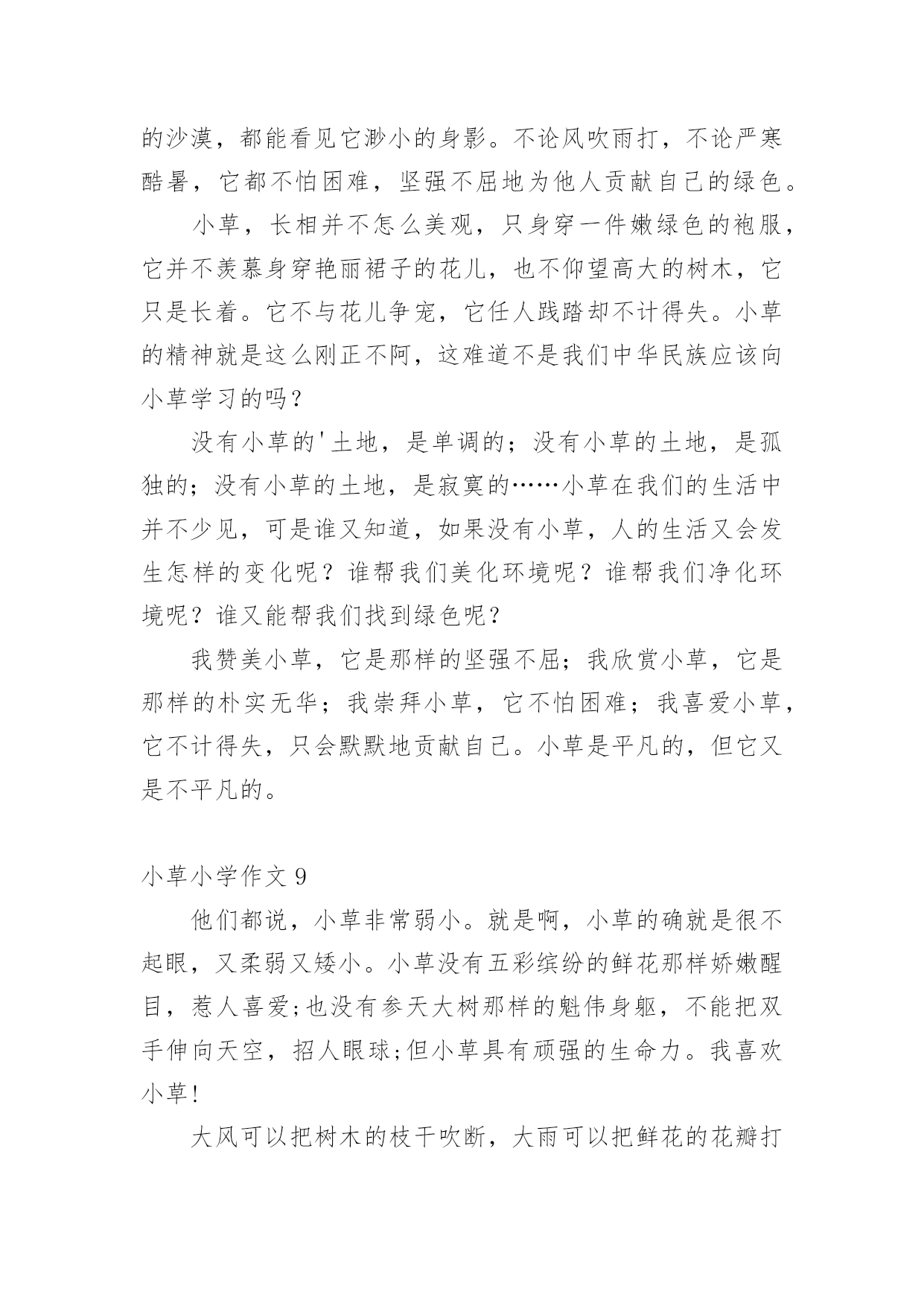 的沙漠，都能看见它渺小的身影。不论风吹雨打，不论严寒酷暑，它都不怕困难，坚强不屈地为他人贡献自己的绿色。

小草，长相并不怎么美观，只身穿一件嫩绿色的袍服，它并不羡慕身穿艳丽裙子的花儿，也不仰望高大的树木，它只是长着。它不与花儿争宠，它任人践踏却不计得失。小草的精神就是这么刚正不阿，这难道不是我们中华民族应该向小草学习的吗？

没有小草的'土地，是单调的；没有小草的土地，是孤独的；没有小草的土地，是寂寞的……小草在我们的生活中并不少见，可是谁又知道，如果没有小草，人的生活又会发生怎样的变化呢？谁帮我们美化环境呢？谁帮我们净化环境呢？谁又能帮我们找到绿色呢？

我赞美小草，它是那样的坚强不屈；我欣赏小草，它是那样的朴实无华；我崇拜小草，它不怕困难；我喜爱小草，它不计得失，只会默默地贡献自己。小草是平凡的，但它又是不平凡的。

小草小学作文 9

他们都说，小草非常弱小。就是啊，小草的确就是很不起眼，又柔弱又矮小。小草没有五彩缤纷的鲜花那样娇嫩醒目，惹人喜爱;也没有参天大树那样的魁伟身躯，不能把双手伸向天空，招人眼球;但小草具有顽强的生命力。我喜欢小草!

大风可以把树木的枝干吹断，大雨可以把鲜花的花瓣打